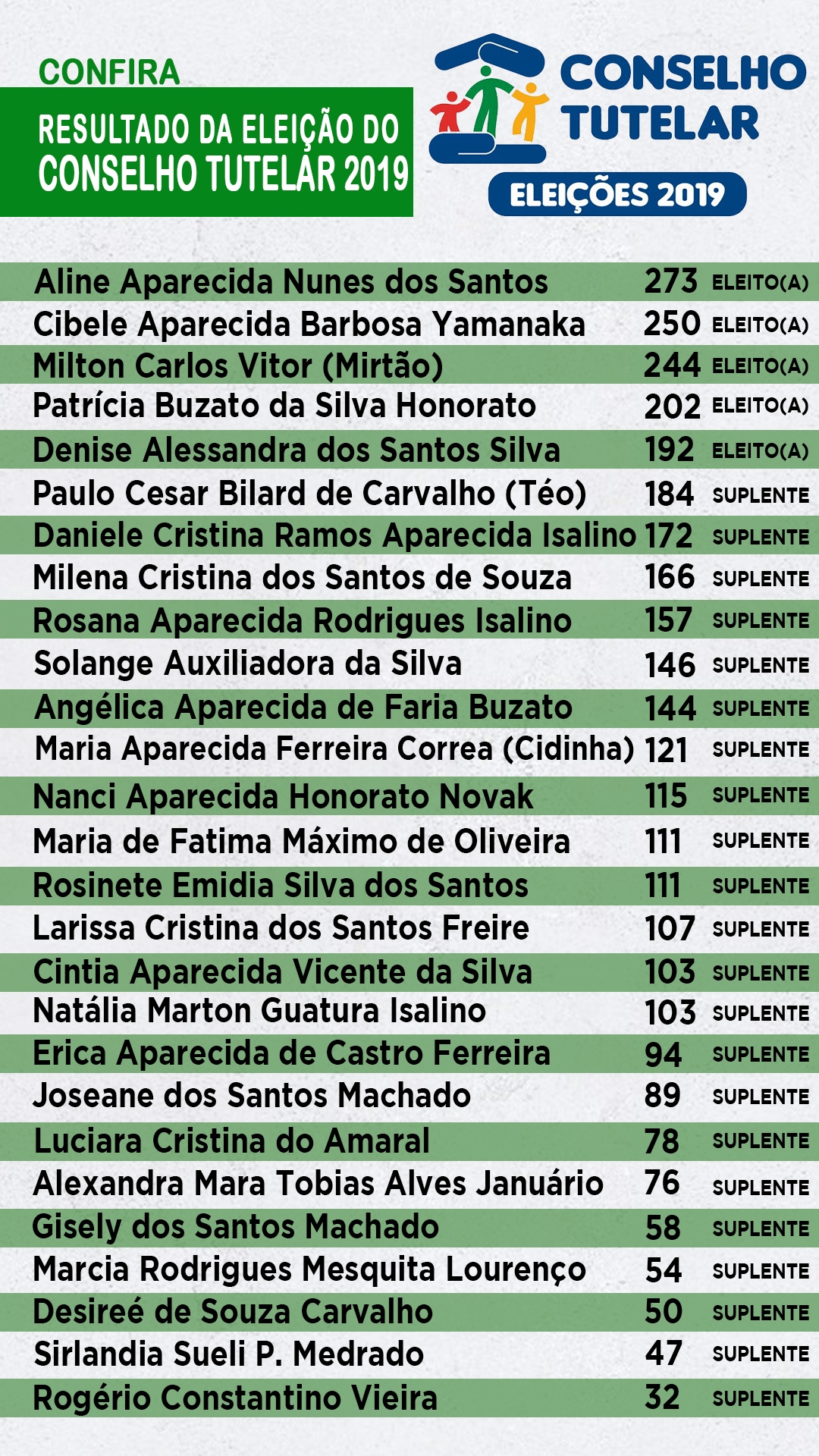 CONFIRA

RESULTADO DA ELEIÇÃO DO
CONSELHO TUTELAR 2019

CONSELHO
TUTELAR
ELEIÇÕES 2019

Aline Aparecida Nunes dos Santos 273 ELEITO(A)
Cibele Aparecida Barbosa Yamanaka 250 ELEITO(A)
Milton Carlos Vitor (Mirtão) 244 ELEITO(A)
Patrícia Buzato da Silva Honorato 202 ELEITO(A)
Denise Alessandra dos Santos Silva 192 ELEITO(A)
Paulo Cesar Bilard de Carvalho (Téo) 184 SUPLENTE
Daniele Cristina Ramos Aparecida Isalino 172 SUPLENTE
Milena Cristina dos Santos de Souza 166 SUPLENTE
Rosana Aparecida Rodrigues Isalino 157 SUPLENTE
Solange Auxiliadora da Silva 146 SUPLENTE
Angélica Aparecida de Faria Buzato 144 SUPLENTE
Maria Aparecida Ferreira Correa (Cidinha) 121 SUPLENTE
Nanci Aparecida Honorato Novak 115 SUPLENTE
Maria de Fatima Máximo de Oliveira 111 SUPLENTE
Rosinete Emidia Silva dos Santos 111 SUPLENTE
Larissa Cristina dos Santos Freire 107 SUPLENTE
Cintia Aparecida Vicente da Silva 103 SUPLENTE
Natália Marton Guatura Isalino 103 SUPLENTE
Erica Aparecida de Castro Ferreira 94 SUPLENTE
Joseane dos Santos Machado 89 SUPLENTE
Luciara Cristina do Amaral 78 SUPLENTE
Alexandra Mara Tobias Alves Januário 76 SUPLENTE
Gisely dos Santos Machado 58 SUPLENTE
Marcia Rodrigues Mesquita Lourenço 54 SUPLENTE
Desireé de Souza Carvalho 50 SUPLENTE
Sirlandia Sueli P. Medrado 47 SUPLENTE
Rogério Constantino Vieira 32 SUPLENTE